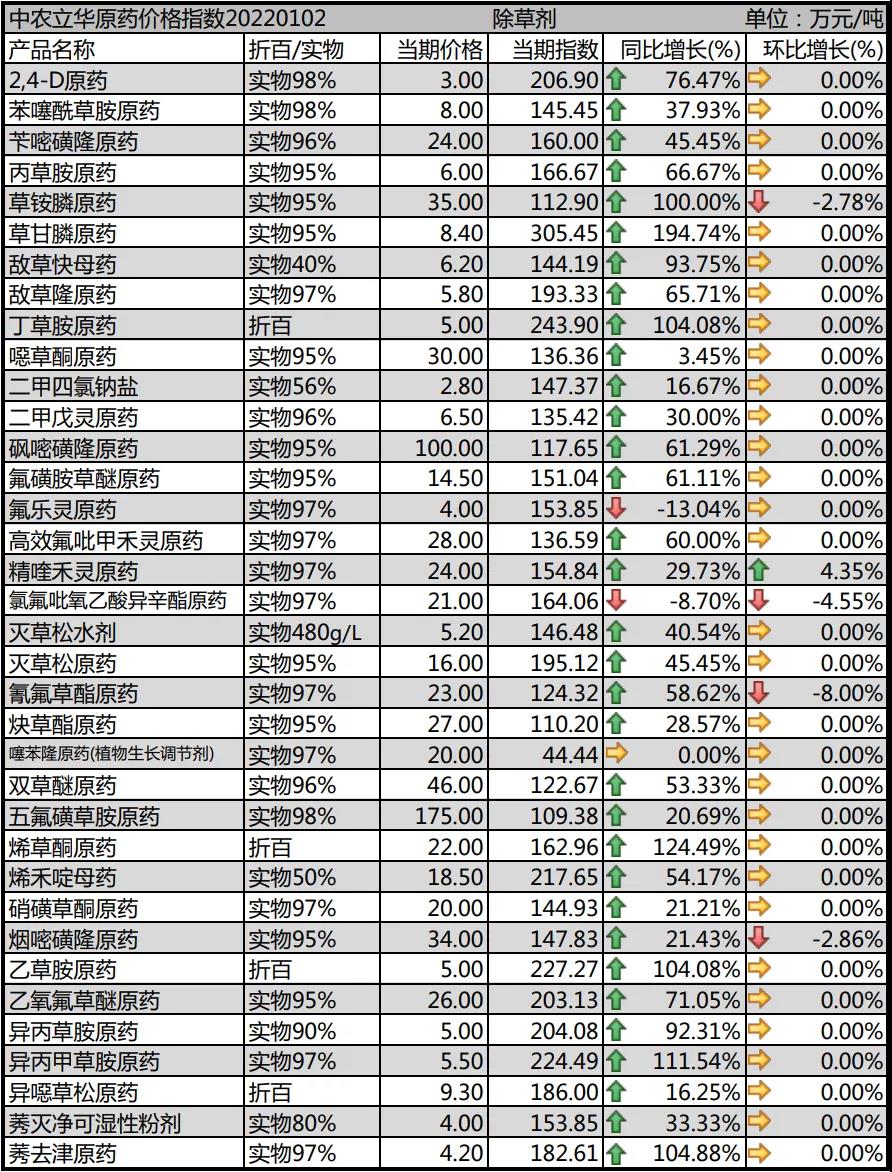 中农立华原药价格指数20220102 除草剂 单位：万元/吨

| 产品名称 | 折百/实物 | 当期价格 | 当期指数 | 同比增长(%) | 环比增长(%) |
|---|---|---|---|---|---|
| 2,4-D原药 | 实物98% | 3.00 | 206.90 | 76.47% | 0.00% |
| 苯噻酰草胺原药 | 实物98% | 8.00 | 145.45 | 37.93% | 0.00% |
| 苄嘧磺隆原药 | 实物96% | 24.00 | 160.00 | 45.45% | 0.00% |
| 丙草胺原药 | 实物95% | 6.00 | 166.67 | 66.67% | 0.00% |
| 草铵膦原药 | 实物95% | 35.00 | 112.90 | 100.00% | -2.78% |
| 草甘膦原药 | 实物95% | 8.40 | 305.45 | 194.74% | 0.00% |
| 敌草快母药 | 实物40% | 6.20 | 144.19 | 93.75% | 0.00% |
| 敌草隆原药 | 实物97% | 5.80 | 193.33 | 65.71% | 0.00% |
| 丁草胺原药 | 折百 | 5.00 | 243.90 | 104.08% | 0.00% |
| 噁草酮原药 | 实物95% | 30.00 | 136.36 | 3.45% | 0.00% |
| 二甲四氯钠盐 | 实物56% | 2.80 | 147.37 | 16.67% | 0.00% |
| 二甲戊灵原药 | 实物96% | 6.50 | 135.42 | 30.00% | 0.00% |
| 砜嘧磺隆原药 | 实物95% | 100.00 | 117.65 | 61.29% | 0.00% |
| 氟磺胺草醚原药 | 实物95% | 14.50 | 151.04 | 61.11% | 0.00% |
| 氟乐灵原药 | 实物97% | 4.00 | 153.85 | -13.04% | 0.00% |
| 高效氟吡甲禾灵原药 | 实物97% | 28.00 | 136.59 | 60.00% | 0.00% |
| 精喹禾灵原药 | 实物97% | 24.00 | 154.84 | 29.73% | 4.35% |
| 氯氟吡氧乙酸异辛酯原药 | 实物97% | 21.00 | 164.06 | -8.70% | -4.55% |
| 灭草松水剂 | 实物480g/L | 5.20 | 146.48 | 40.54% | 0.00% |
| 灭草松原药 | 实物95% | 16.00 | 195.12 | 45.45% | 0.00% |
| 氰氟草酯原药 | 实物97% | 23.00 | 124.32 | 58.62% | -8.00% |
| 炔草酯原药 | 实物95% | 27.00 | 110.20 | 28.57% | 0.00% |
| 噻苯隆原药(植物生长调节剂) | 实物97% | 20.00 | 44.44 | 0.00% | 0.00% |
| 双草醚原药 | 实物96% | 46.00 | 122.67 | 53.33% | 0.00% |
| 五氟磺草胺原药 | 实物98% | 175.00 | 109.38 | 20.69% | 0.00% |
| 烯草酮原药 | 折百 | 22.00 | 162.96 | 124.49% | 0.00% |
| 烯禾啶母药 | 实物50% | 18.50 | 217.65 | 54.17% | 0.00% |
| 硝磺草酮原药 | 实物97% | 20.00 | 144.93 | 21.21% | 0.00% |
| 烟嘧磺隆原药 | 实物95% | 34.00 | 147.83 | 21.43% | -2.86% |
| 乙草胺原药 | 折百 | 5.00 | 227.27 | 104.08% | 0.00% |
| 乙氧氟草醚原药 | 实物95% | 26.00 | 203.13 | 71.05% | 0.00% |
| 异丙草胺原药 | 实物90% | 5.00 | 204.08 | 92.31% | 0.00% |
| 异丙甲草胺原药 | 实物97% | 5.50 | 224.49 | 111.54% | 0.00% |
| 异噁草松原药 | 折百 | 9.30 | 186.00 | 16.25% | 0.00% |
| 莠灭净可湿性粉剂 | 实物80% | 4.00 | 153.85 | 33.33% | 0.00% |
| 莠去津原药 | 实物97% | 4.20 | 182.61 | 104.88% | 0.00% |